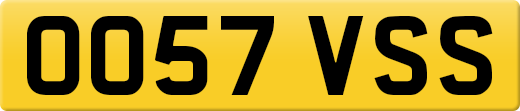 OO57 VSS